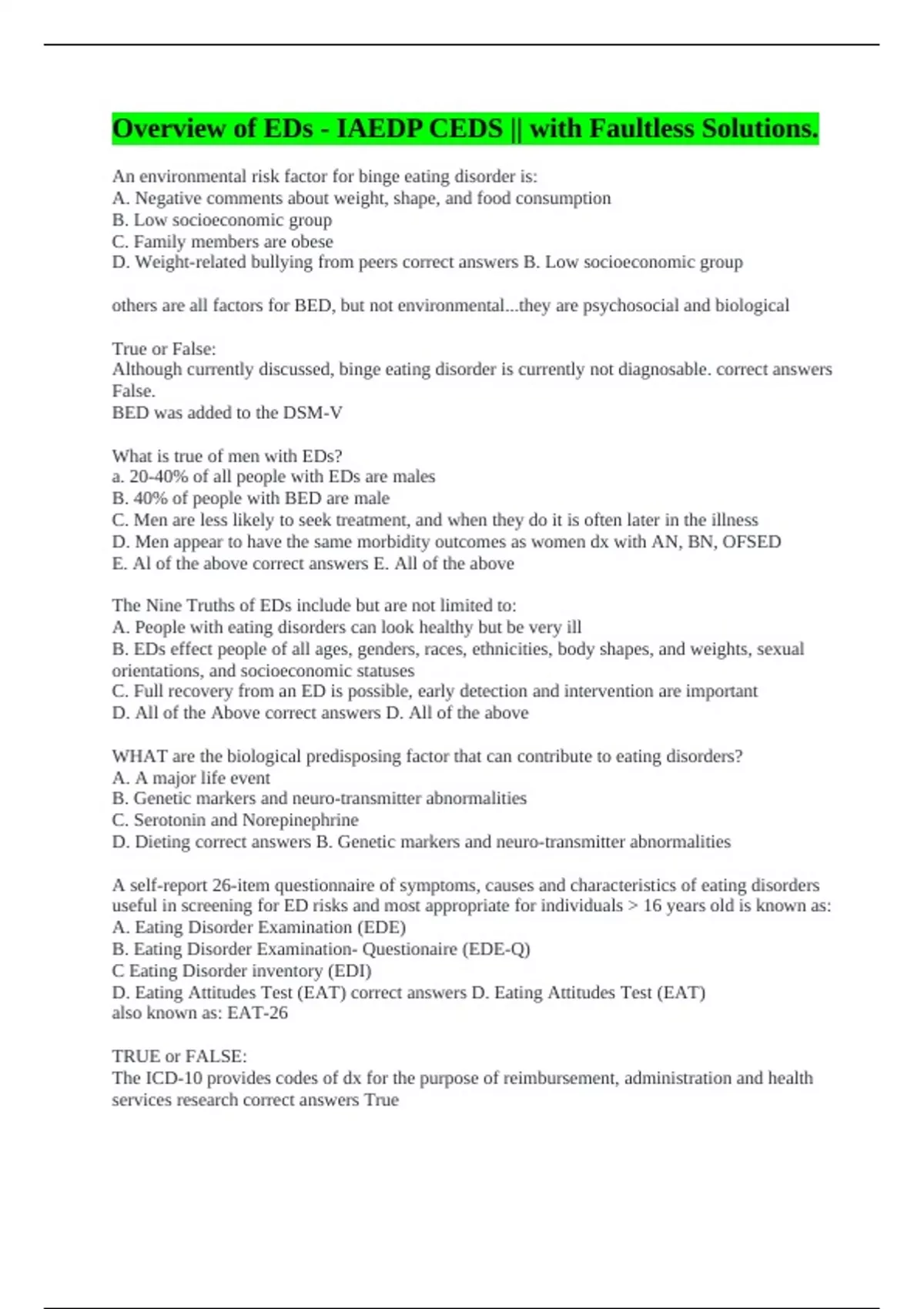 Overview of EDs - IAEDP CEDS || with Faultless Solutions.

An environmental risk factor for binge eating disorder is:
A. Negative comments about weight, shape, and food consumption
B. Low socioeconomic group
C. Family members are obese
D. Weight-related bullying from peers correct answers B. Low socioeconomic group

others are all factors for BED, but not environmental...they are psychosocial and biological

True or False:
Although currently discussed, binge eating disorder is currently not diagnosable. correct answers False.
BED was added to the DSM-V

What is true of men with EDs?
a. 20-40% of all people with EDs are males
B. 40% of people with BED are male
C. Men are less likely to seek treatment, and when they do it is often later in the illness
D. Men appear to have the same morbidity outcomes as women dx with AN, BN, OFSED
E. Al of the above correct answers E. All of the above

The Nine Truths of EDs include but are not limited to:
A. People with eating disorders can look healthy but be very ill
B. EDs effect people of all ages, genders, races, ethnicities, body shapes, and weights, sexual orientations, and socioeconomic statuses
C. Full recovery from an ED is possible, early detection and intervention are important
D. All of the Above correct answers D. All of the above

WHAT are the biological predisposing factor that can contribute to eating disorders?
A. A major life event
B. Genetic markers and neuro-transmitter abnormalities
C. Serotonin and Norepinephrine
D. Dieting correct answers B. Genetic markers and neuro-transmitter abnormalities

A self-report 26-item questionnaire of symptoms, causes and characteristics of eating disorders useful in screening for ED risks and most appropriate for individuals > 16 years old is known as:
A. Eating Disorder Examination (EDE)
B. Eating Disorder Examination- Questionaire (EDE-Q)
C Eating Disorder inventory (EDI)
D. Eating Attitudes Test (EAT) correct answers D. Eating Attitudes Test (EAT)
also known as: EAT-26

TRUE or FALSE:
The ICD-10 provides codes of dx for the purpose of reimbursement, administration and health services research correct answers True